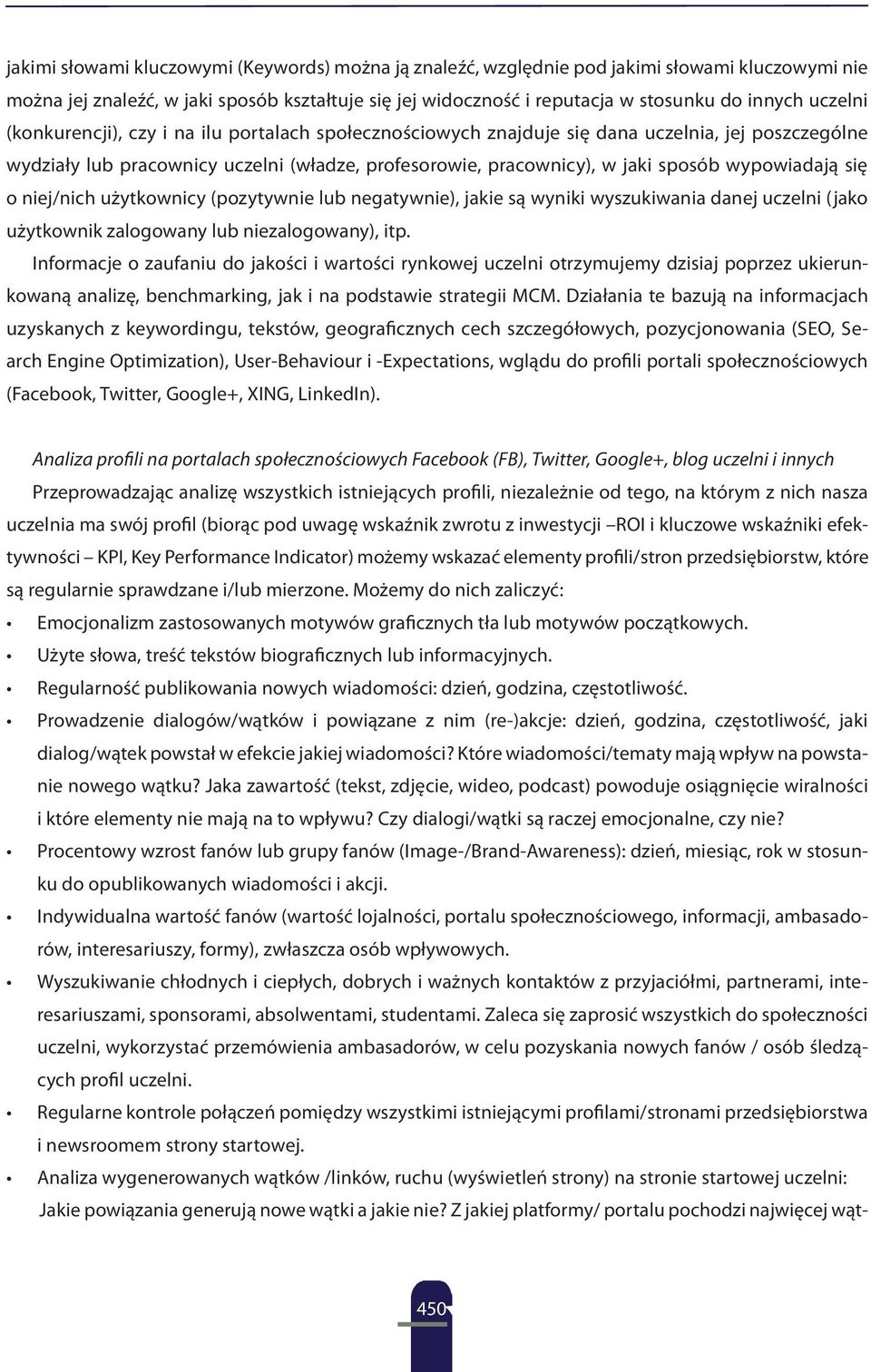 jakimi słowami kluczowymi (Keywords) można ją znaleźć, względnie pod jakimi słowami kluczowymi nie można jej znaleźć, w jaki sposób kształtuje się jej widoczność i reputacja w stosunku do innych uczelni (konkurencji), czy i na ilu portalach społecznościowych znajduje się dana uczelnia, jej poszczególne wydziały lub pracownicy uczelni (władze, profesorowie, pracownicy), w jaki sposób wypowiadają się o niej/nich użytkownicy (pozytywnie lub negatywnie), jakie są wyniki wyszukiwania danej uczelni (jako użytkownik zalogowany lub niezalogowany), itp.

Informacje o zaufaniu do jakości i wartości rynkowej uczelni otrzymujemy dzisiaj poprzez ukierunkowaną analizę, benchmarking, jak i na podstawie strategii MCM. Działania te bazują na informacjach uzyskanych z keywordingu, tekstów, geograficznych cech szczegółowych, pozycjonowania (SEO, Search Engine Optimization), User-Behaviour i -Expectations, wglądu do profili portali społecznościowych (Facebook, Twitter, Google+, XING, LinkedIn).

Analiza profili na portalach społecznościowych Facebook (FB), Twitter, Google+, blog uczelni i innych

Przeprowadzając analizę wszystkich istniejących profili, niezależnie od tego, na którym z nich nasza uczelnia ma swój profil (biorąc pod uwagę wskaźnik zwrotu z inwestycji –ROI i kluczowe wskaźniki efektywności – KPI, Key Performance Indicator) możemy wskazać elementy profili/stron przedsiębiorstw, które są regularnie sprawdzane i/lub mierzone. Możemy do nich zaliczyć:

• Emocjonalizm zastosowanych motywów graficznych tła lub motywów początkowych.
• Użyte słowa, treść tekstów biograficznych lub informacyjnych.
• Regularność publikowania nowych wiadomości: dzień, godzina, częstotliwość.
• Prowadzenie dialogów/wątków i powiązane z nim (re-)akcje: dzień, godzina, częstotliwość, jaki dialog/wątek powstał w efekcie jakiej wiadomości? Które wiadomości/tematy mają wpływ na powstanie nowego wątku? Jaka zawartość (tekst, zdjęcie, wideo, podcast) powoduje osiągnięcie wiralności i które elementy nie mają na to wpływu? Czy dialogi/wątki są raczej emocjonalne, czy nie?
• Procentowy wzrost fanów lub grupy fanów (Image-/Brand-Awareness): dzień, miesiąc, rok w stosunku do opublikowanych wiadomości i akcji.
• Indywidualna wartość fanów (wartość lojalności, portalu społecznościowego, informacji, ambasadorów, interesariuszy, formy), zwłaszcza osób wpływowych.
• Wyszukiwanie chłodnych i ciepłych, dobrych i ważnych kontaktów z przyjaciółmi, partnerami, interesariuszami, sponsorami, absolwentami, studentami. Zaleca się zaprosić wszystkich do społeczności uczelni, wykorzystać przemówienia ambasadorów, w celu pozyskania nowych fanów / osób śledzących profil uczelni.
• Regularne kontrole połączeń pomiędzy wszystkimi istniejącymi profilami/stronami przedsiębiorstwa i newsroomem strony startowej.
• Analiza wygenerowanych wątków /linków, ruchu (wyświetleń strony) na stronie startowej uczelni: Jakie powiązania generują nowe wątki a jakie nie? Z jakiej platformy/ portalu pochodzi najwięcej wąt-

450